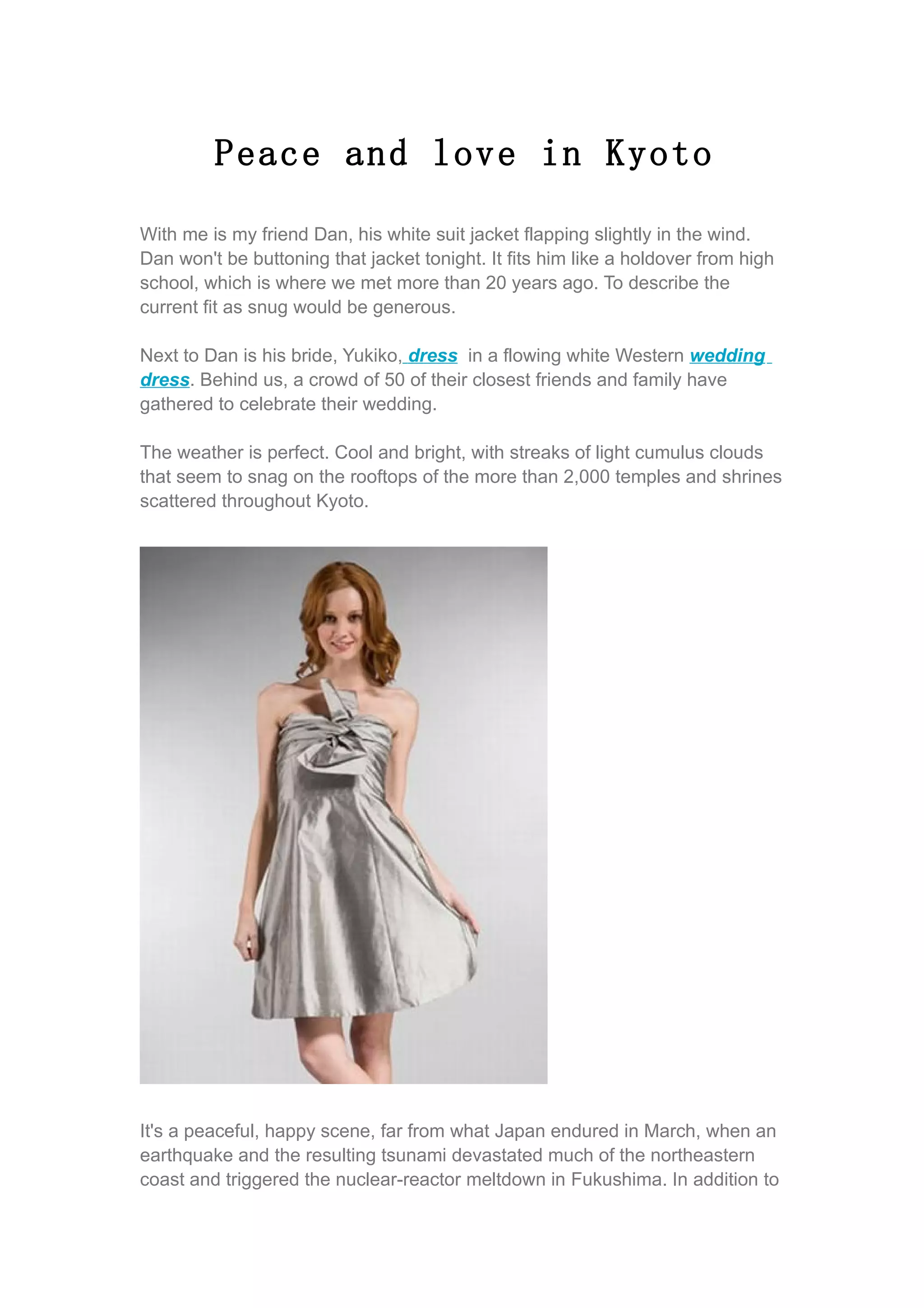 Peace and love in Kyoto

With me is my friend Dan, his white suit jacket flapping slightly in the wind. Dan won't be buttoning that jacket tonight. It fits him like a holdover from high school, which is where we met more than 20 years ago. To describe the current fit as snug would be generous.

Next to Dan is his bride, Yukiko, dress in a flowing white Western wedding dress. Behind us, a crowd of 50 of their closest friends and family have gathered to celebrate their wedding.

The weather is perfect. Cool and bright, with streaks of light cumulus clouds that seem to snag on the rooftops of the more than 2,000 temples and shrines scattered throughout Kyoto.

It's a peaceful, happy scene, far from what Japan endured in March, when an earthquake and the resulting tsunami devastated much of the northeastern coast and triggered the nuclear-reactor meltdown in Fukushima. In addition to